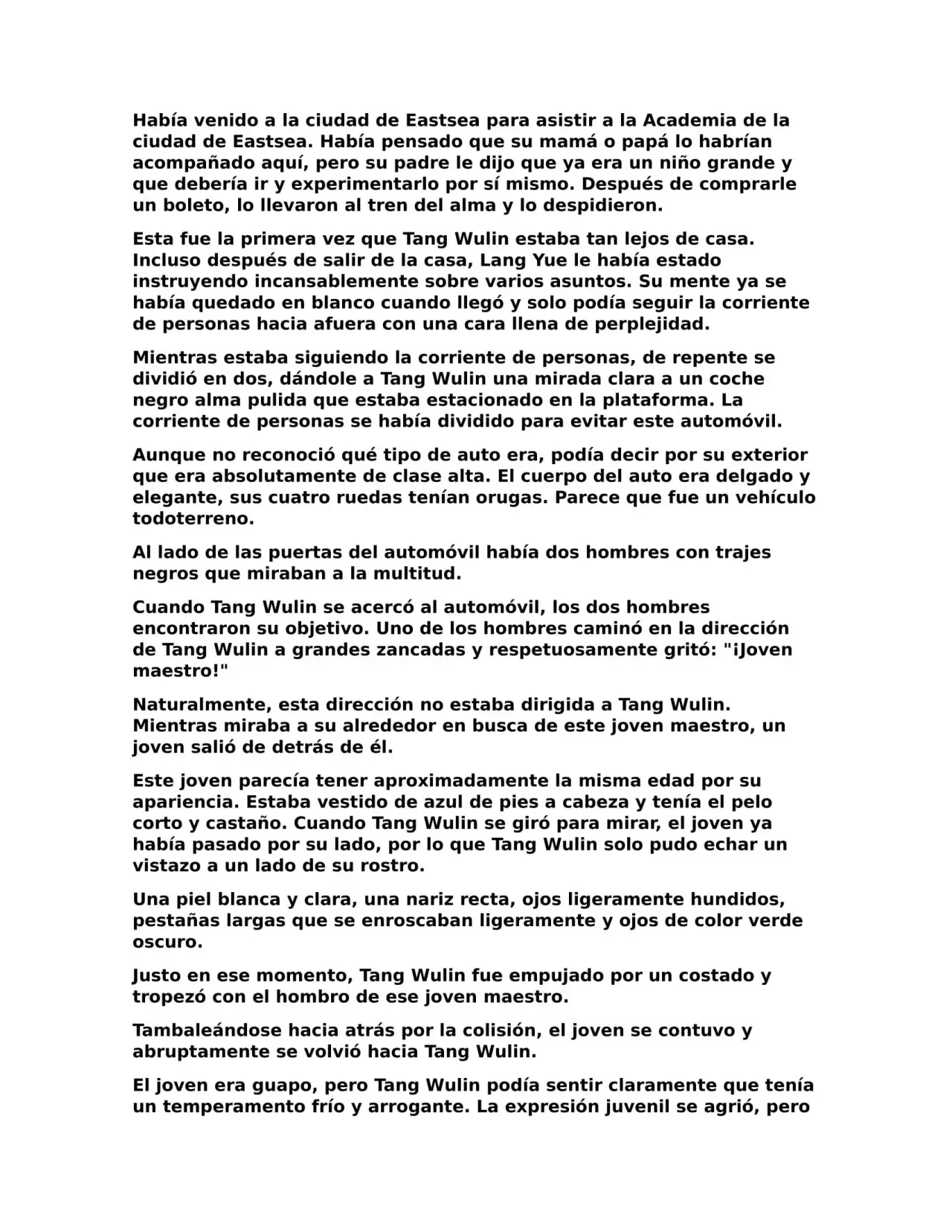 Había venido a la ciudad de Eastsea para asistir a la Academia de la ciudad de Eastsea. Había pensado que su mamá o papá lo habrían acompañado aquí, pero su padre le dijo que ya era un niño grande y que debería ir y experimentarlo por sí mismo. Después de comprarle un boleto, lo llevaron al tren del alma y lo despidieron.

Esta fue la primera vez que Tang Wulin estaba tan lejos de casa. Incluso después de salir de la casa, Lang Yue le había estado instruyendo incansablemente sobre varios asuntos. Su mente ya se había quedado en blanco cuando llegó y solo podía seguir la corriente de personas hacia afuera con una cara llena de perplejidad.

Mientras estaba siguiendo la corriente de personas, de repente se dividió en dos, dándole a Tang Wulin una mirada clara a un coche negro alma pulida que estaba estacionado en la plataforma. La corriente de personas se había dividido para evitar este automóvil.

Aunque no reconoció qué tipo de auto era, podía decir por su exterior que era absolutamente de clase alta. El cuerpo del auto era delgado y elegante, sus cuatro ruedas tenían orugas. Parece que fue un vehículo todoterreno.

Al lado de las puertas del automóvil había dos hombres con trajes negros que miraban a la multitud.

Cuando Tang Wulin se acercó al automóvil, los dos hombres encontraron su objetivo. Uno de los hombres caminó en la dirección de Tang Wulin a grandes zancadas y respetuosamente gritó: "¡Joven maestro!"

Naturalmente, esta dirección no estaba dirigida a Tang Wulin. Mientras miraba a su alrededor en busca de este joven maestro, un joven salió de detrás de él.

Este joven parecía tener aproximadamente la misma edad por su apariencia. Estaba vestido de azul de pies a cabeza y tenía el pelo corto y castaño. Cuando Tang Wulin se giró para mirar, el joven ya había pasado por su lado, por lo que Tang Wulin solo pudo echar un vistazo a un lado de su rostro.

Una piel blanca y clara, una nariz recta, ojos ligeramente hundidos, pestañas largas que se enroscaban ligeramente y ojos de color verde oscuro.

Justo en ese momento, Tang Wulin fue empujado por un costado y tropezó con el hombro de ese joven maestro.

Tambaleándose hacia atrás por la colisión, el joven se contuvo y abruptamente se volvió hacia Tang Wulin.

El joven era guapo, pero Tang Wulin podía sentir claramente que tenía un temperamento frío y arrogante. La expresión juvenil se agrió, pero